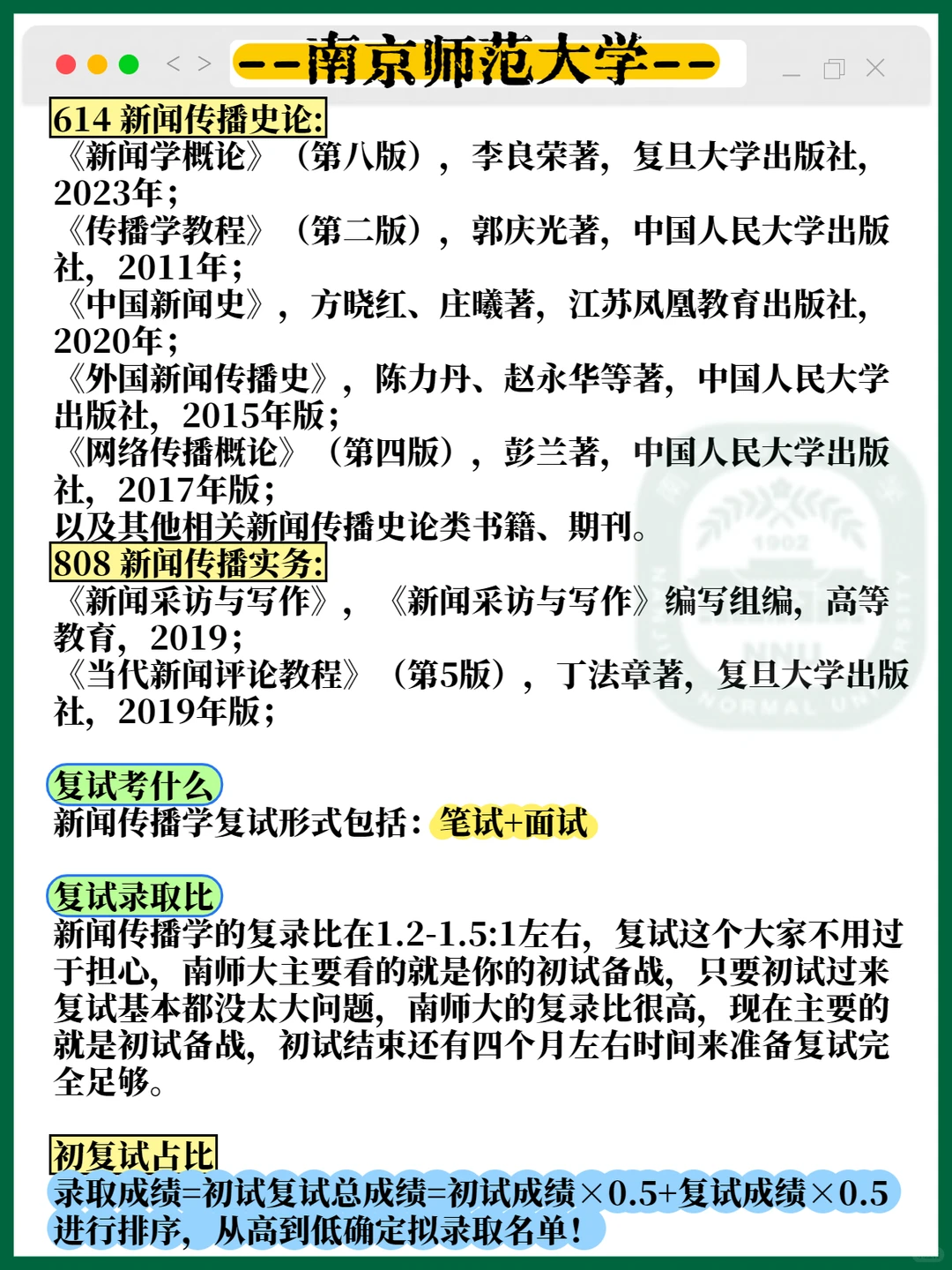 --南京师范大学--

614 新闻传播史论:
《新闻学概论》（第八版），李良荣著，复旦大学出版社，2023年；
《传播学教程》（第二版），郭庆光著，中国人民大学出版社，2011年；
《中国新闻史》，方晓红、庄曦著，江苏凤凰教育出版社，2020年；
《外国新闻传播史》，陈力丹、赵永华等著，中国人民大学出版社，2015年版；
《网络传播概论》（第四版），彭兰著，中国人民大学出版社，2017年版；
以及其他相关新闻传播史论类书籍、期刊。
808 新闻传播实务:
《新闻采访与写作》，《新闻采访与写作》编写组编，高等教育，2019；
《当代新闻评论教程》（第5版），丁法章著，复旦大学出版社，2019年版；

复试考什么
新闻传播学复试形式包括：笔试+面试

复试录取比
新闻传播学的复录比在1.2-1.5:1左右，复试这个大家不用过于担心，南师大主要看的就是你的初试备战，只要初试过来复试基本都没太大问题，南师大的复录比很高，现在主要的就是初试备战，初试结束还有四个月左右时间来准备复试完全足够。

初复试占比
录取成绩=初试复试总成绩=初试成绩×0.5+复试成绩×0.5进行排序，从高到低确定拟录取名单！